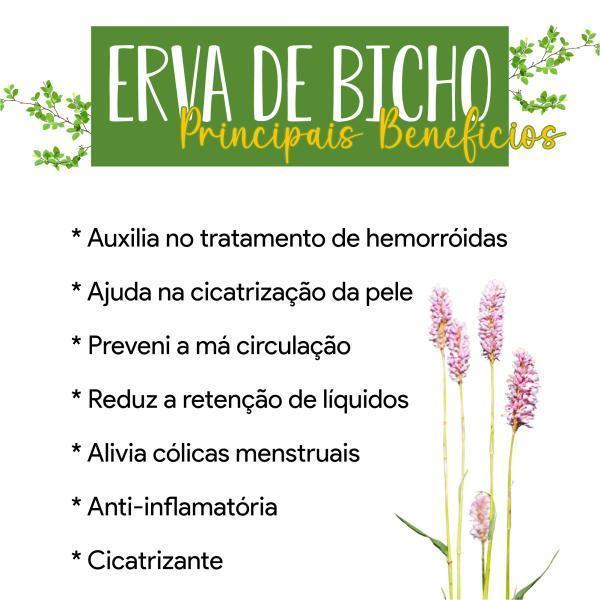 ERVA DE BICHO
Principais Beneficios

* Auxilia no tratamento de hemorróidas

* Ajuda na cicatrização da pele

* Preveni a má circulação

* Reduz a retenção de líquidos

* Alivia cólicas menstruais

* Anti-inflamatória

* Cicatrizante